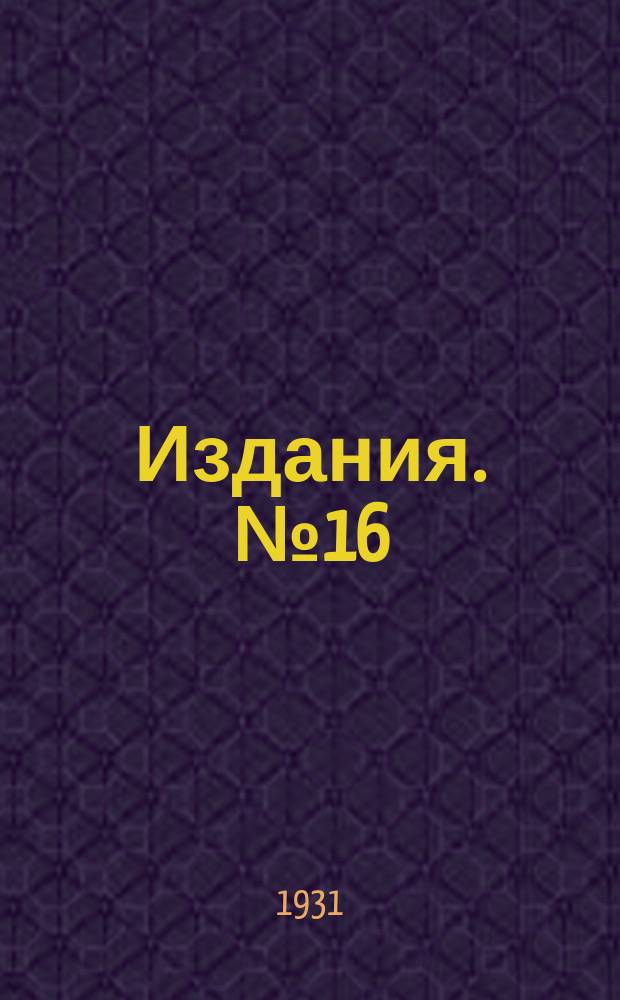 Издания. №16

1931